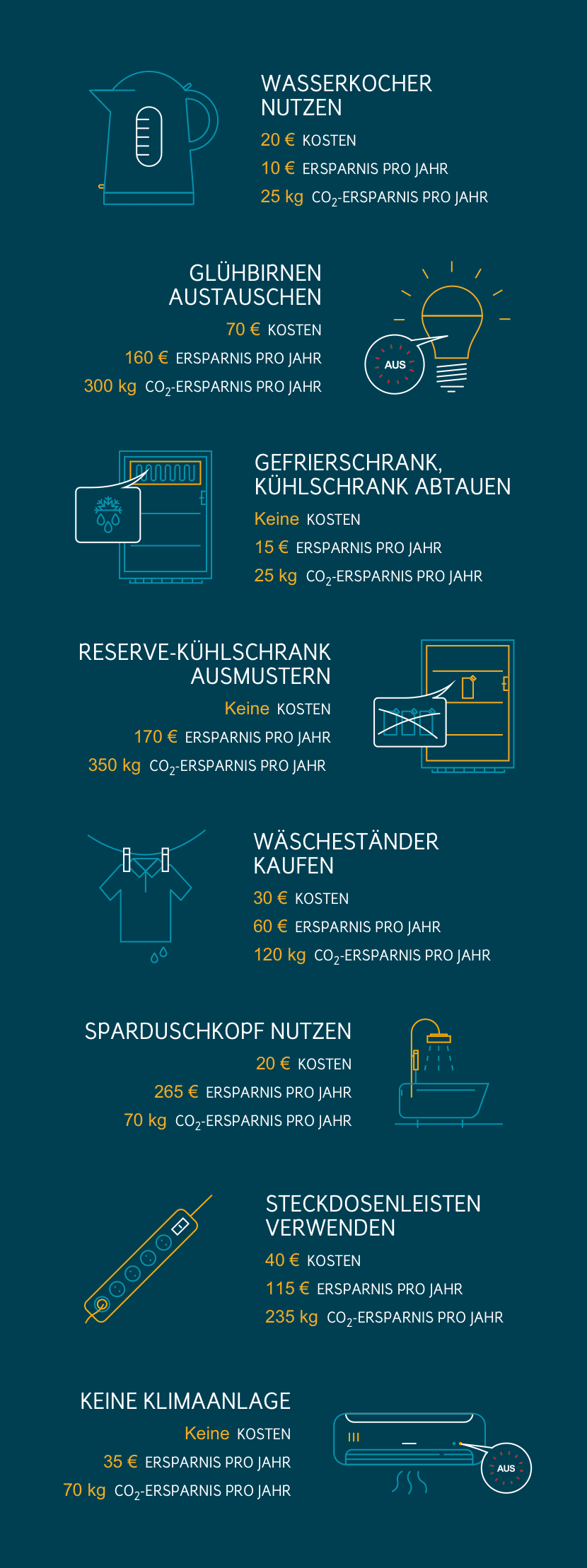 WASSERKOCHER NUTZEN
20 € KOSTEN
10 € ERSPARNIS PRO JAHR
25 kg $CO_2$-ERSPARNIS PRO JAHR

GLÜHBIRNEN AUSTAUSCHEN
70 € KOSTEN
160 € ERSPARNIS PRO JAHR
300 kg $CO_2$-ERSPARNIS PRO JAHR

AUS

GEFRIERSCHRANK, KÜHLSCHRANK ABTAUEN
Keine KOSTEN
15 € ERSPARNIS PRO JAHR
25 kg $CO_2$-ERSPARNIS PRO JAHR

RESERVE-KÜHLSCHRANK AUSMUSTERN
Keine KOSTEN
170 € ERSPARNIS PRO JAHR
350 kg $CO_2$-ERSPARNIS PRO JAHR

WÄSCHESTÄNDER KAUFEN
30 € KOSTEN
60 € ERSPARNIS PRO JAHR
120 kg $CO_2$-ERSPARNIS PRO JAHR

SPARDUSCHKOPF NUTZEN
20 € KOSTEN
265 € ERSPARNIS PRO JAHR
70 kg $CO_2$-ERSPARNIS PRO JAHR

STECKDOSENLEISTEN VERWENDEN
40 € KOSTEN
115 € ERSPARNIS PRO JAHR
235 kg $CO_2$-ERSPARNIS PRO JAHR

KEINE KLIMAANLAGE
Keine KOSTEN
35 € ERSPARNIS PRO JAHR
70 kg $CO_2$-ERSPARNIS PRO JAHR

AUS